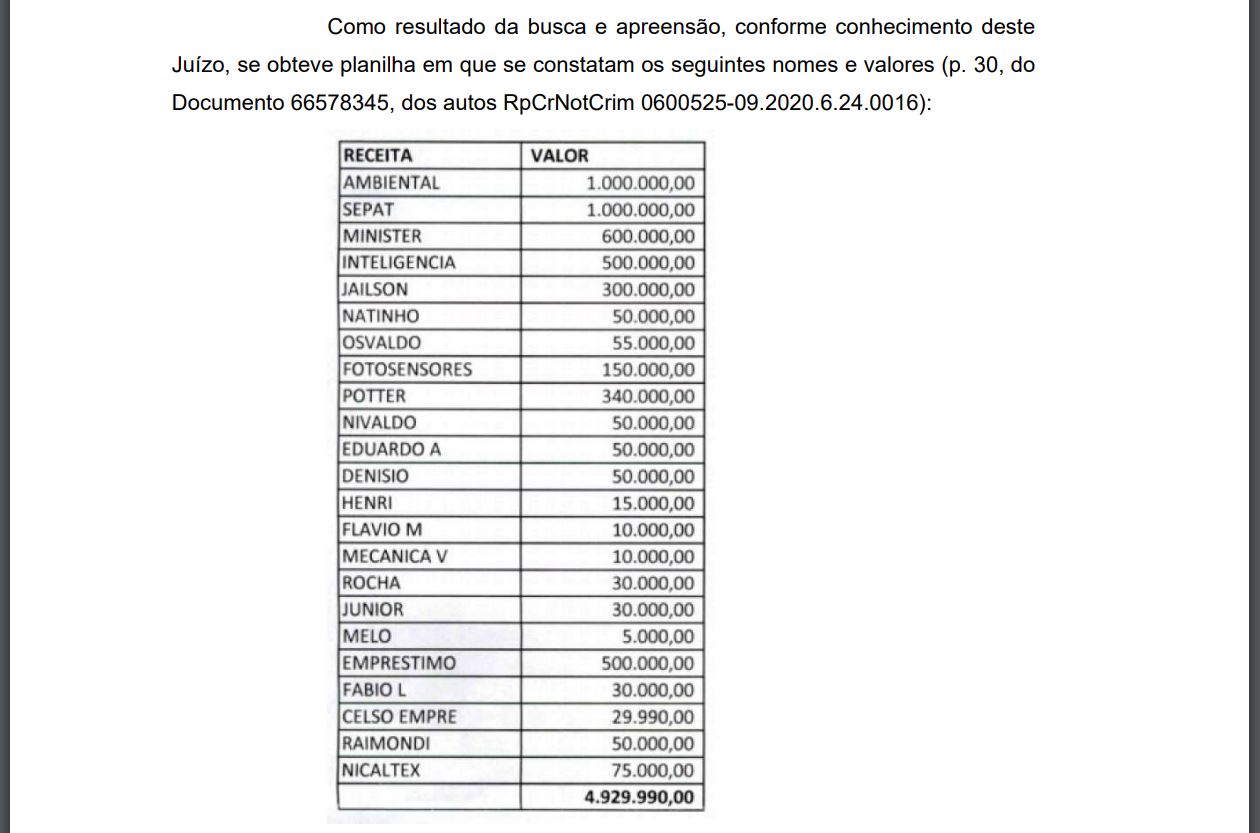 Como resultado da busca e apreensão, conforme conhecimento deste Juízo, se obteve planilha em que se constatam os seguintes nomes e valores (p. 30, do Documento 66578345, dos autos RpCrNotCrim 0600525-09.2020.6.24.0016):

| RECEITA | VALOR |
|---|---|
| AMBIENTAL | 1.000.000,00 |
| SEPAT | 1.000.000,00 |
| MINISTER | 600.000,00 |
| INTELIGENCIA | 500.000,00 |
| JAILSON | 300.000,00 |
| NATINHO | 50.000,00 |
| OSVALDO | 55.000,00 |
| FOTOSENSORES | 150.000,00 |
| POTTER | 340.000,00 |
| NIVALDO | 50.000,00 |
| EDUARDO A | 50.000,00 |
| DENISIO | 50.000,00 |
| HENRI | 15.000,00 |
| FLAVIO M | 10.000,00 |
| MECANICA V | 10.000,00 |
| ROCHA | 30.000,00 |
| JUNIOR | 30.000,00 |
| MELO | 5.000,00 |
| EMPRESTIMO | 500.000,00 |
| FABIO L | 30.000,00 |
| CELSO EMPRE | 29.990,00 |
| RAIMONDI | 50.000,00 |
| NICALTEX | 75.000,00 |
| | 4.929.990,00 |